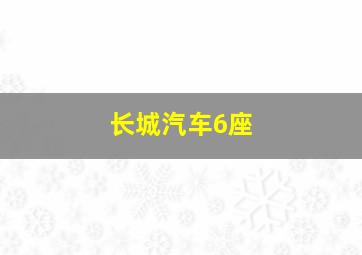 长城汽车6座